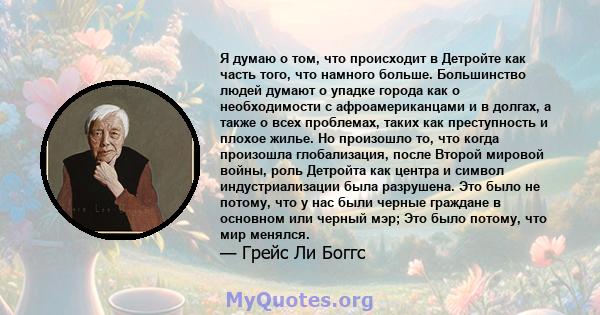 Я думаю о том, что происходит в Детройте как часть того, что намного больше. Большинство людей думают о упадке города как о необходимости с афроамериканцами и в долгах, а также о всех проблемах, таких как преступность и плохое жилье. Но произошло то, что когда произошла глобализация, после Второй мировой войны, роль Детройта как центра и символ индустриализации была разрушена. Это было не потому, что у нас были черные граждане в основном или черный мэр; Это было потому, что мир менялся.

— Грейс Ли Боггс

MyQuotes.org